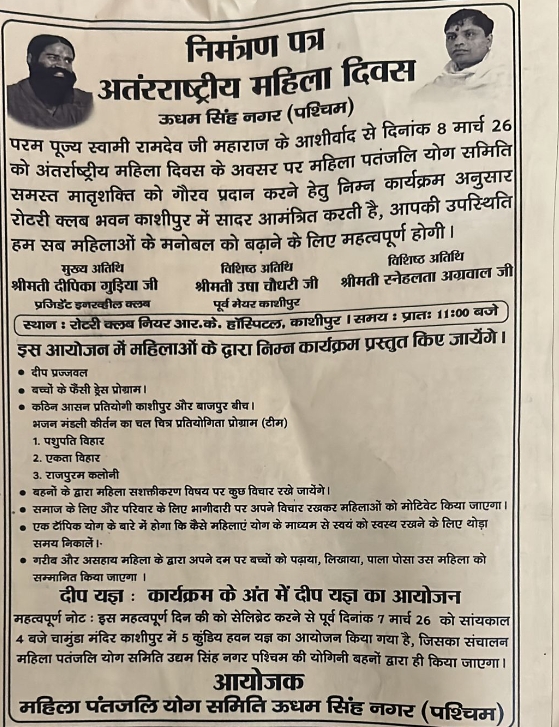 निमंत्रण पत्र
अतंरराष्ट्रीय महिला दिवस
ऊधम सिंह नगर (पश्चिम)

परम पूज्य स्वामी रामदेव जी महाराज के आशीर्वाद से दिनांक 8 मार्च 26 को अंतर्राष्ट्रीय महिला दिवस के अवसर पर महिला पतंजलि योग समिति समस्त मातृशक्ति को गौरव प्रदान करने हेतु निम्न कार्यक्रम अनुसार रोटरी क्लब भवन काशीपुर में सादर आमंत्रित करती है, आपकी उपस्थिति हम सब महिलाओं के मनोबल को बढ़ाने के लिए महत्वपूर्ण होगी।

मुख्य अतिथि
श्रीमती दीपिका गुड़िया जी
प्रजिडेंट इनरव्हील क्लब

विशिष्ठ अतिथि
श्रीमती उषा चौधरी जी
पूर्व मेयर काशीपुर

विशिष्ठ अतिथि
श्रीमती स्नेहलता अग्रवाल जी

स्थान : रोटरी क्लब नियर आर.के. हॉस्पिटल, काशीपुर । समय : प्रातः 11:00 बजे

इस आयोजन में महिलाओं के द्वारा निम्न कार्यक्रम प्रस्तुत किए जायेंगे।

• दीप प्रज्जवल
• बच्चों के फैंसी ड्रेस प्रोग्राम।
• कठिन आसन प्रतियोगी काशीपुर और बाजपुर बीच।
भजन मंडली कीर्तन का चल चित्र प्रतियोगिता प्रोग्राम (टीम)
1. पशुपति विहार
2. एकता विहार
3. राजपुरम कलोनी
• बहनों के द्वारा महिला सशक्तीकरण विषय पर कुछ विचार रखे जायेंगे।
• समाज के लिए और परिवार के लिए भागीदारी पर अपने विचार रखकर महिलाओं को मोटिवेट किया जाएगा।
• एक टॉपिक योग के बारे में होगा कि कैसे महिलाएं योग के माध्यम से स्वयं को स्वस्थ रखने के लिए थोड़ा समय निकालें।
• गरीब और असहाय महिला के द्वारा अपने दम पर बच्चों को पढ़ाया, लिखाया, पाला पोसा उस महिला को सम्मानित किया जाएगा ।

दीप यज्ञ : कार्यक्रम के अंत में दीप यज्ञ का आयोजन

महत्वपूर्ण नोट : इस महत्वपूर्ण दिन की को सेलिब्रेट करने से पूर्व दिनांक 7 मार्च 26 को सांयकाल 4 बजे चामुंडा मंदिर काशीपुर में 5 कुंडिय हवन यज्ञ का आयोजन किया गया है, जिसका संचालन महिला पतंजलि योग समिति उधम सिंह नगर पश्चिम की योगिनी बहनों द्वारा ही किया जाएगा।

आयोजक
महिला पंतजलि योग समिति ऊधम सिंह नगर (पश्चिम)